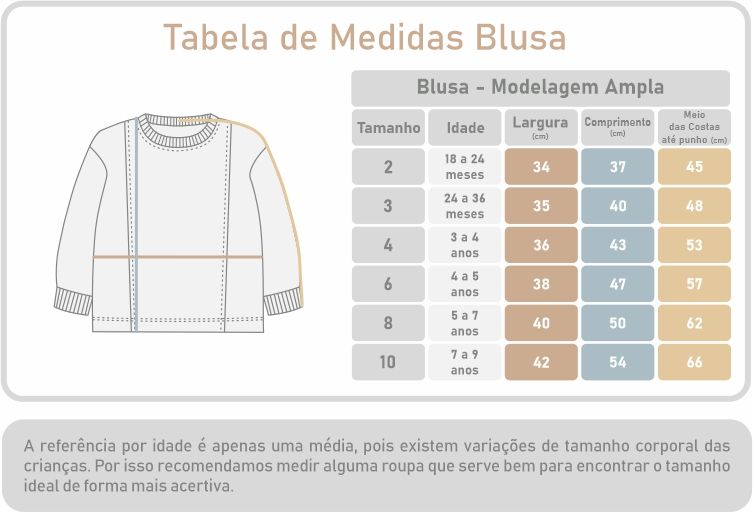 Tabela de Medidas Blusa

Blusa - Modelagem Ampla

| Tamanho | Idade | Largura (cm) | Comprimento (cm) | Meio das Costas até punho (cm) |
|---|---|---|---|---|
| 2 | 18 a 24 meses | 34 | 37 | 45 |
| 3 | 24 a 36 meses | 35 | 40 | 48 |
| 4 | 3 a 4 anos | 36 | 43 | 53 |
| 6 | 4 a 5 anos | 38 | 47 | 57 |
| 8 | 5 a 7 anos | 40 | 50 | 62 |
| 10 | 7 a 9 anos | 42 | 54 | 66 |

A referência por idade é apenas uma média, pois existem variações de tamanho corporal das crianças. Por isso recomendamos medir alguma roupa que serve bem para encontrar o tamanho ideal de forma mais acertiva.